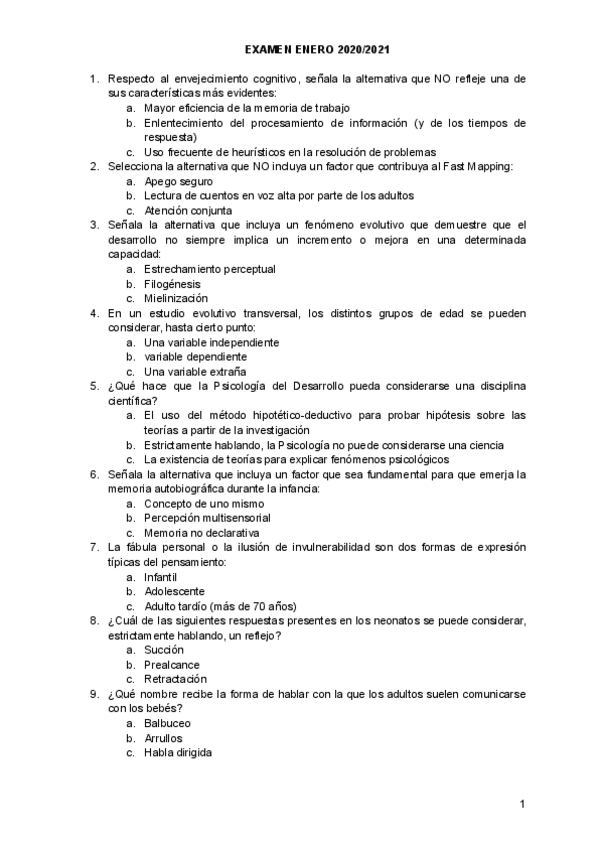 EXAMEN ENERO 2020/2021

1. Respecto al envejecimiento cognitivo, señala la alternativa que NO refleje una de sus características más evidentes:
a. Mayor eficiencia de la memoria de trabajo
b. Enlentecimiento del procesamiento de información (y de los tiempos de respuesta)
c. Uso frecuente de heurísticos en la resolución de problemas
2. Selecciona la alternativa que NO incluya un factor que contribuya al Fast Mapping:
a. Apego seguro
b. Lectura de cuentos en voz alta por parte de los adultos
c. Atención conjunta
3. Señala la alternativa que incluya un fenómeno evolutivo que demuestre que el desarrollo no siempre implica un incremento o mejora en una determinada capacidad:
a. Estrechamiento perceptual
b. Filogénesis
c. Mielinización
4. En un estudio evolutivo transversal, los distintos grupos de edad se pueden considerar, hasta cierto punto:
a. Una variable independiente
b. variable dependiente
c. Una variable extraña
5. ¿Qué hace que la Psicología del Desarrollo pueda considerarse una disciplina científica?
a. El uso del método hipotético-deductivo para probar hipótesis sobre las teorías a partir de la investigación
b. Estrictamente hablando, la Psicología no puede considerarse una ciencia
c. La existencia de teorías para explicar fenómenos psicológicos
6. Señala la alternativa que incluya un factor que sea fundamental para que emerja la memoria autobiográfica durante la infancia:
a. Concepto de uno mismo
b. Percepción multisensorial
c. Memoria no declarativa
7. La fábula personal o la ilusión de invulnerabilidad son dos formas de expresión típicas del pensamiento:
a. Infantil
b. Adolescente
c. Adulto tardío (más de 70 años)
8. ¿Cuál de las siguientes respuestas presentes en los neonatos se puede considerar, estrictamente hablando, un reflejo?
a. Succión
b. Prealcance
c. Retractación
9. ¿Qué nombre recibe la forma de hablar con la que los adultos suelen comunicarse con los bebés?
a. Balbuceo
b. Arrullos
c. Habla dirigida

1